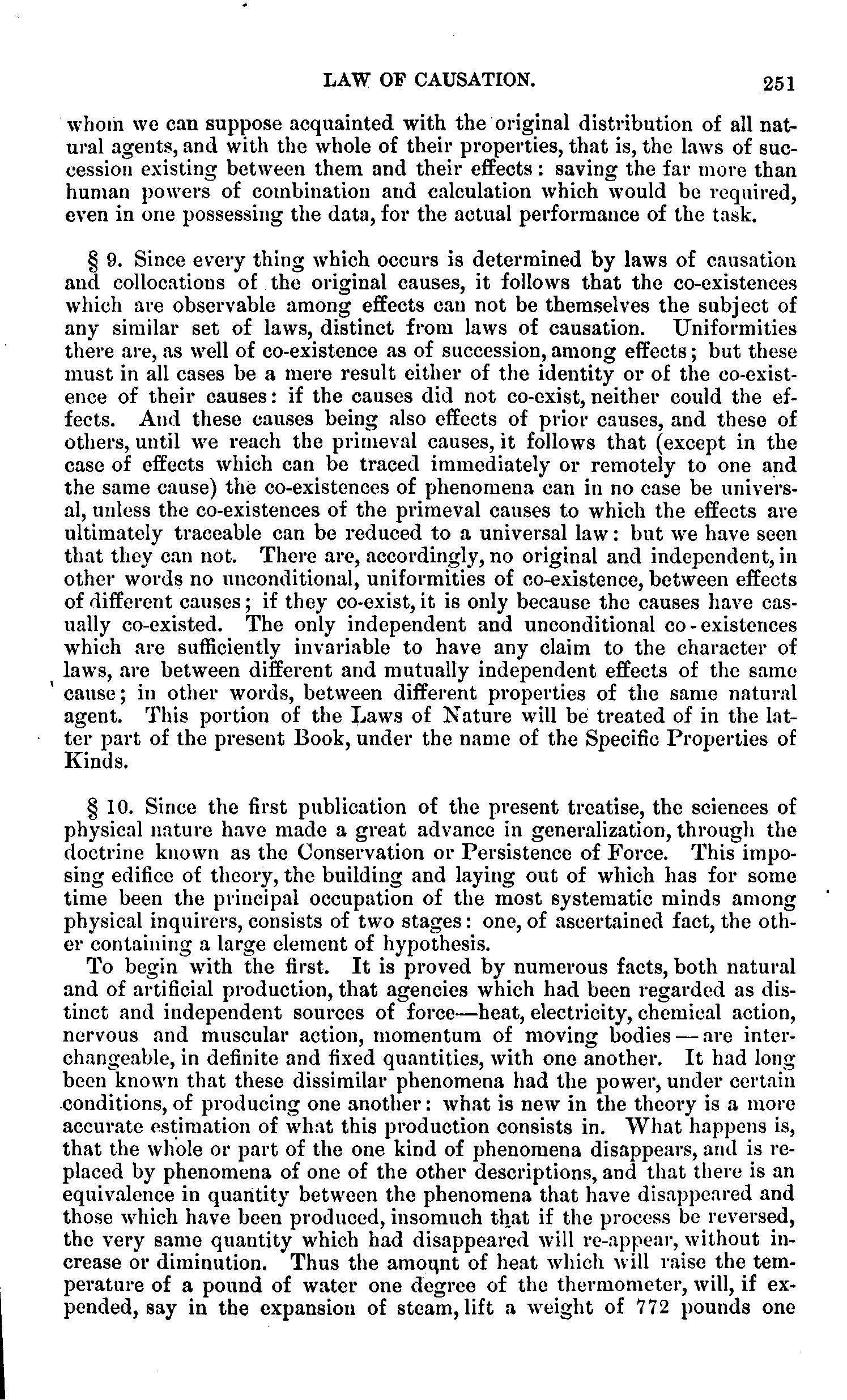 LAW OF CAUSATION. 251

whom we can suppose acquainted with the original distribution of all natural agents, and with the whole of their properties, that is, the laws of succession existing between them and their effects: saving the far more than human powers of combination and calculation which would be required, even in one possessing the data, for the actual performance of the task.

§ 9. Since every thing which occurs is determined by laws of causation and collocations of the original causes, it follows that the co-existences which are observable among effects can not be themselves the subject of any similar set of laws, distinct from laws of causation. Uniformities there are, as well of co-existence as of succession, among effects; but these must in all cases be a mere result either of the identity or of the co-existence of their causes: if the causes did not co-exist, neither could the effects. And these causes being also effects of prior causes, and these of others, until we reach the primeval causes, it follows that (except in the case of effects which can be traced immediately or remotely to one and the same cause) the co-existences of phenomena can in no case be universal, unless the co-existences of the primeval causes to which the effects are ultimately traceable can be reduced to a universal law: but we have seen that they can not. There are, accordingly, no original and independent, in other words no unconditional, uniformities of co-existence, between effects of different causes; if they co-exist, it is only because the causes have casually co-existed. The only independent and unconditional co-existences which are sufficiently invariable to have any claim to the character of laws, are between different and mutually independent effects of the same cause; in other words, between different properties of the same natural agent. This portion of the Laws of Nature will be treated of in the latter part of the present Book, under the name of the Specific Properties of Kinds.

§ 10. Since the first publication of the present treatise, the sciences of physical nature have made a great advance in generalization, through the doctrine known as the Conservation or Persistence of Force. This imposing edifice of theory, the building and laying out of which has for some time been the principal occupation of the most systematic minds among physical inquirers, consists of two stages: one, of ascertained fact, the other containing a large element of hypothesis.

To begin with the first. It is proved by numerous facts, both natural and of artificial production, that agencies which had been regarded as distinct and independent sources of force—heat, electricity, chemical action, nervous and muscular action, momentum of moving bodies—are interchangeable, in definite and fixed quantities, with one another. It had long been known that these dissimilar phenomena had the power, under certain conditions, of producing one another: what is new in the theory is a more accurate estimation of what this production consists in. What happens is, that the whole or part of the one kind of phenomena disappears, and is replaced by phenomena of one of the other descriptions, and that there is an equivalence in quantity between the phenomena that have disappeared and those which have been produced, insomuch that if the process be reversed, the very same quantity which had disappeared will re-appear, without increase or diminution. Thus the amount of heat which will raise the temperature of a pound of water one degree of the thermometer, will, if expended, say in the expansion of steam, lift a weight of 772 pounds one